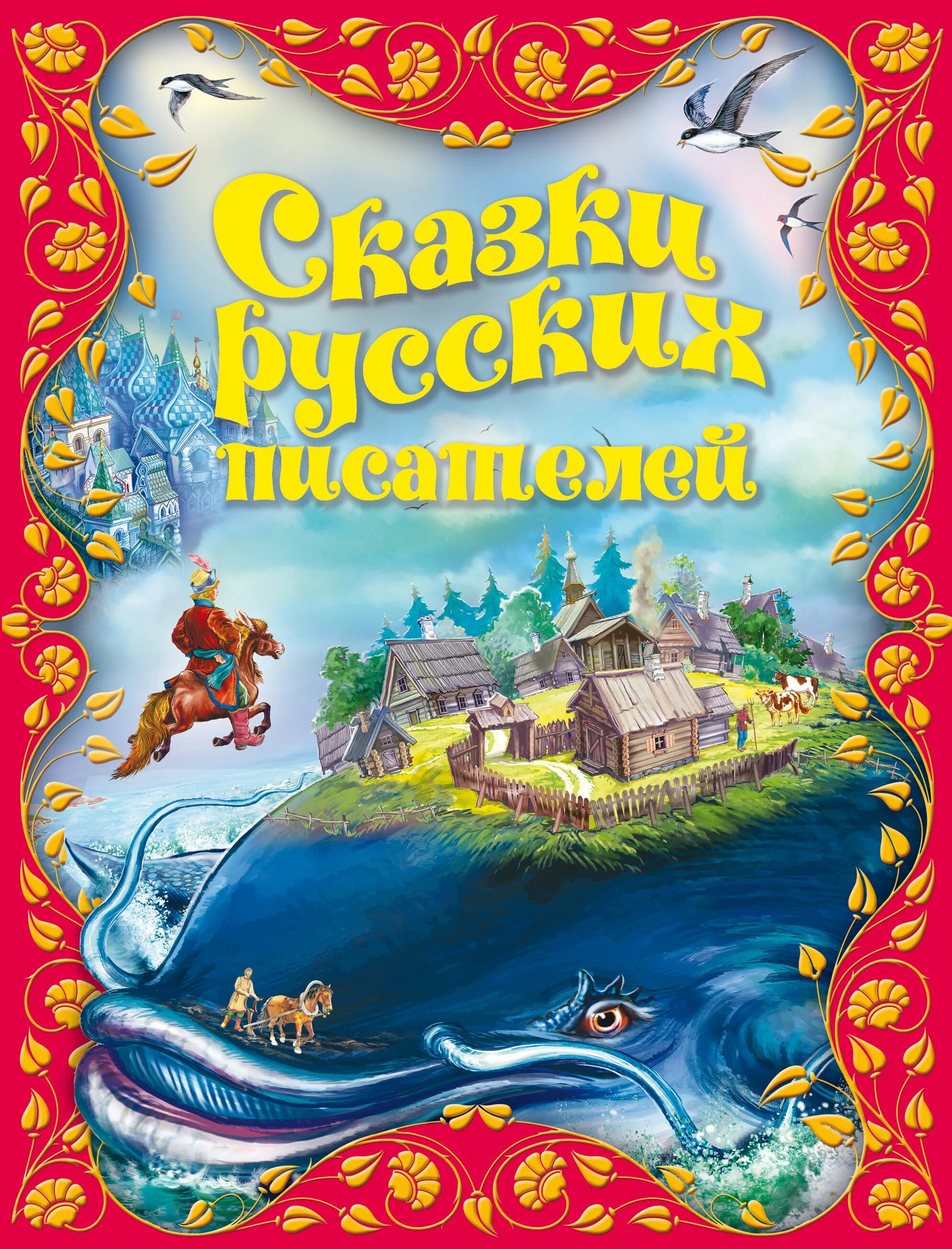 Сказки русских писателей